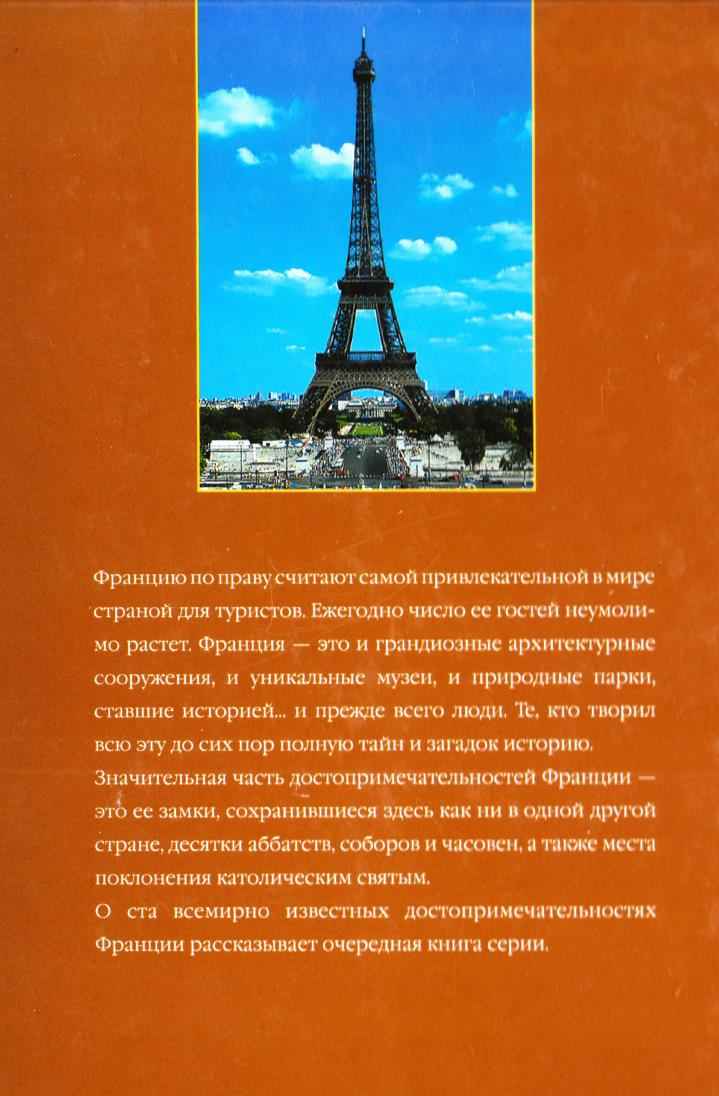 Францию по праву считают самой привлекательной в мире страной для туристов. Ежегодно число ее гостей неумолимо растет. Франция — это и грандиозные архитектурные сооружения, и уникальные музеи, и природные парки, ставшие историей... и прежде всего люди. Те, кто творил всю эту до сих пор полную тайн и загадок историю.

Значительная часть достопримечательностей Франции — это ее замки, сохранившиеся здесь как ни в одной другой стране, десятки аббатств, соборов и часовен, а также места поклонения католическим святым.

О ста всемирно известных достопримечательностях Франции рассказывает очередная книга серии.